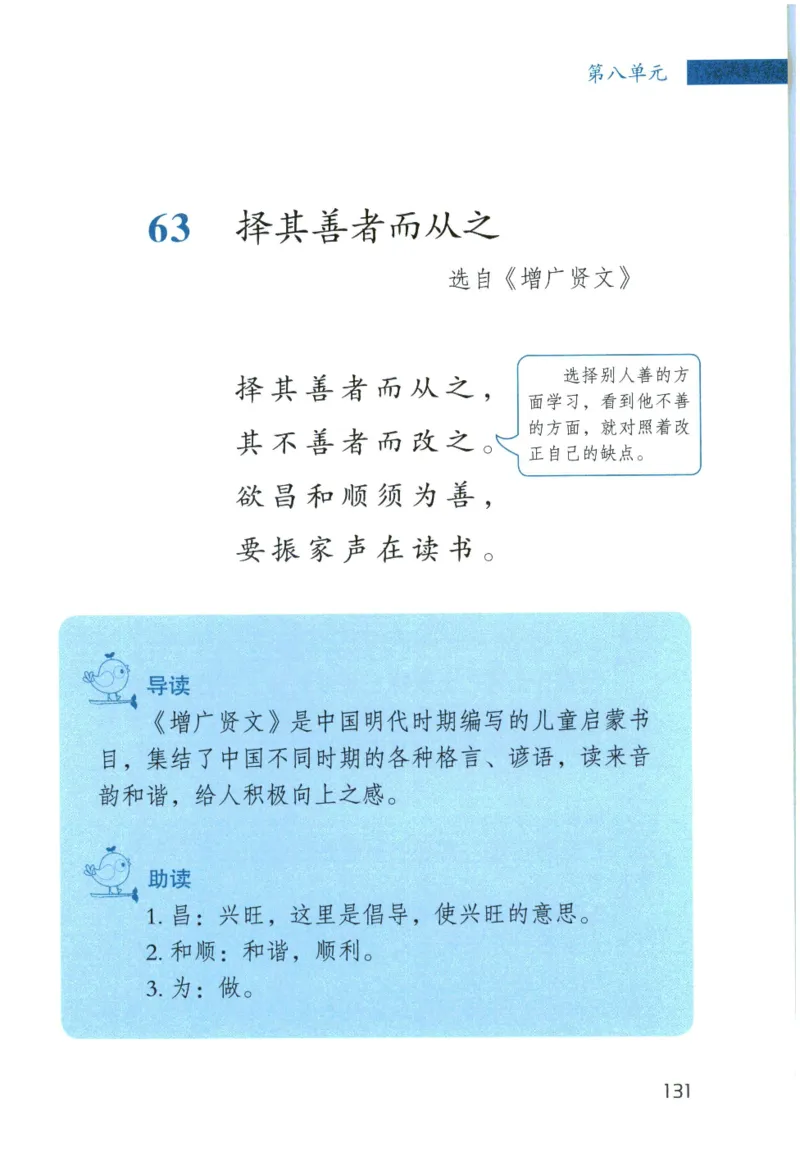 第八单元

63 择其善者而从之

选自《增广贤文》

择其善者而从之，
其不善者而改之。
欲昌和顺须为善，
要振家声在读书。

选择别人善的方面学习，看到他不善的方面，就对照着改正自己的缺点。

导读

《增广贤文》是中国明代时期编写的儿童启蒙书目，集结了中国不同时期的各种格言、谚语，读来音韵和谐，给人积极向上之感。

助读

1. 昌：兴旺，这里是倡导，使兴旺的意思。
2. 和顺：和谐，顺利。
3. 为：做。

131